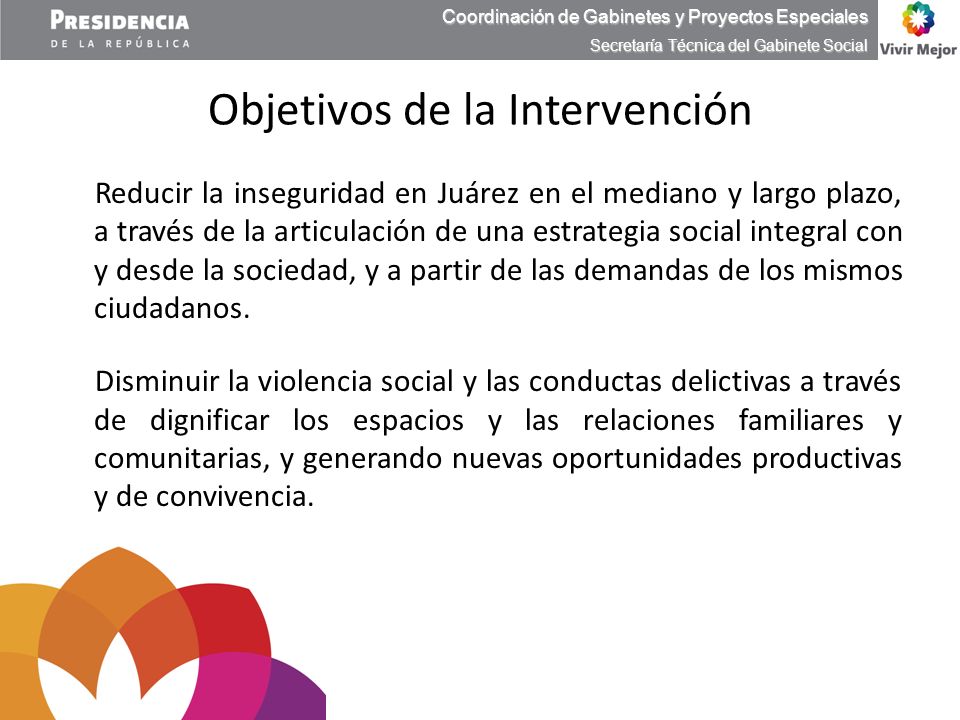 PRESIDENCIA
DE LA REPÚBLICA

Coordinación de Gabinetes y Proyectos Especiales
Secretaría Técnica del Gabinete Social

Vivir Mejor

Objetivos de la Intervención

Reducir la inseguridad en Juárez en el mediano y largo plazo, a través de la articulación de una estrategia social integral con y desde la sociedad, y a partir de las demandas de los mismos ciudadanos.

Disminuir la violencia social y las conductas delictivas a través de dignificar los espacios y las relaciones familiares y comunitarias, y generando nuevas oportunidades productivas y de convivencia.